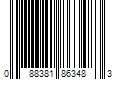 0 88381 86348 3